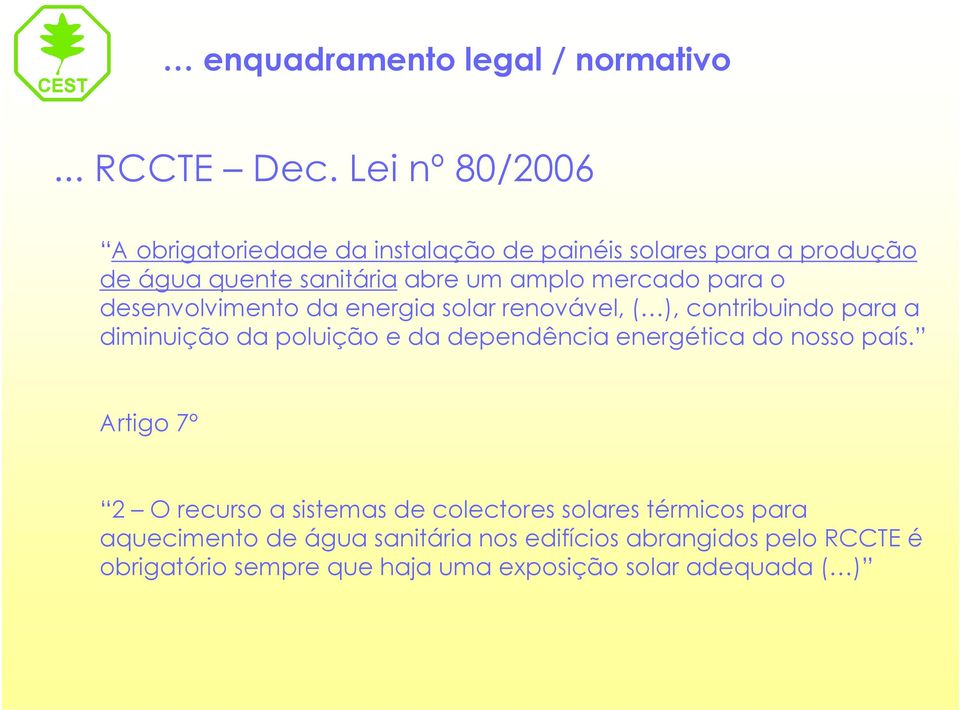 CEST

… enquadramento legal / normativo

... RCCTE – Dec. Lei nº 80/2006

“A obrigatoriedade da instalação de painéis solares para a produção de água quente sanitária abre um amplo mercado para o desenvolvimento da energia solar renovável, (…), contribuindo para a diminuição da poluição e da dependência energética do nosso país.”

Artigo 7º

“2 – O recurso a sistemas de colectores solares térmicos para aquecimento de água sanitária nos edifícios abrangidos pelo RCCTE é obrigatório sempre que haja uma exposição solar adequada (…)”